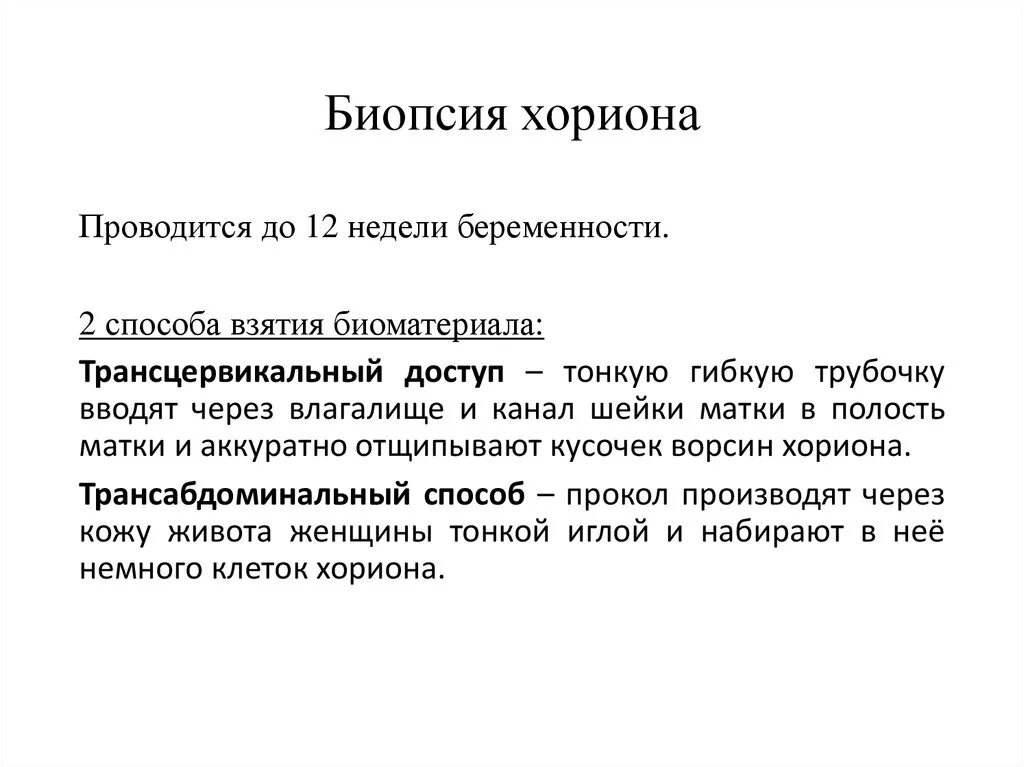 Биопсия хориона

Проводится до 12 недели беременности.

2 способа взятия биоматериала:

Трансцервикальный доступ – тонкую гибкую трубочку вводят через влагалище и канал шейки матки в полость матки и аккуратно отщипывают кусочек ворсин хориона.

Трансабдоминальный способ – прокол производят через кожу живота женщины тонкой иглой и набирают в неё немного клеток хориона.